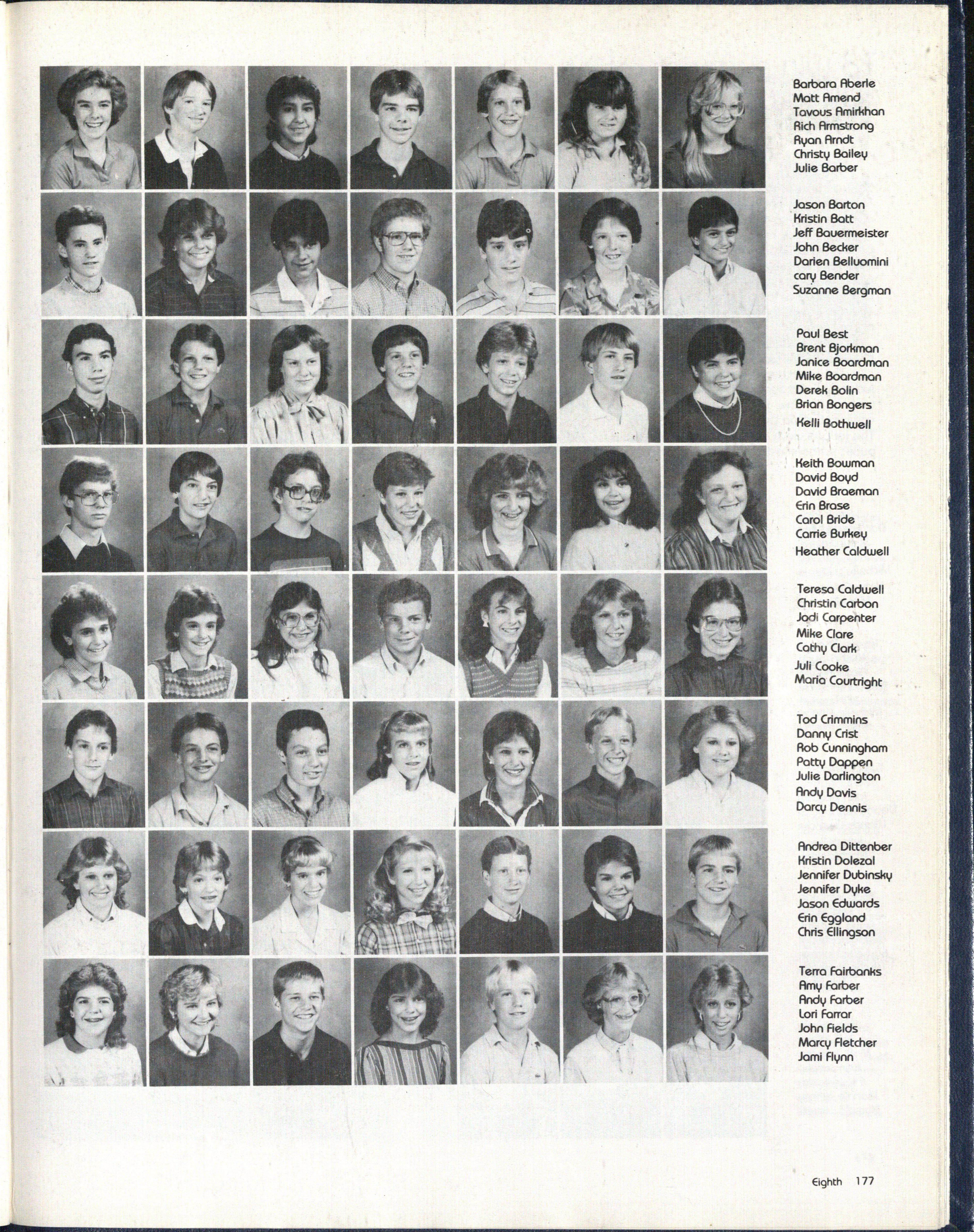 Barbara Aberle
Matt Amend
Tavous Amirkhan
Rich Armstrong
Ryan Arndt
Christy Bailey
Julie Barber

Jason Barton
Kristin Batt
Jeff Bauermeister
John Becker
Darien Belluomini
cary Bender
Suzanne Bergman

Paul Best
Brent Bjorkman
Janice Boardman
Mike Boardman
Derek Bolin
Brian Bongers
Kelli Bothwell

Keith Bowman
David Boyd
David Braeman
Erin Brase
Carol Bride
Carrie Burkey
Heather Caldwell

Teresa Caldwell
Christin Carbon
Jodi Carpenter
Mike Clare
Cathy Clark
Juli Cooke
Maria Courtright

Tod Crimmins
Danny Crist
Rob Cunningham
Patty Dappen
Julie Darlington
Andy Davis
Darcy Dennis

Andrea Dittenber
Kristin Dolezal
Jennifer Dubinsky
Jennifer Dyke
Jason Edwards
Erin Eggland
Chris Ellingson

Terra Fairbanks
Amy Farber
Andy Farber
Lori Farrar
John Fields
Marcy Fletcher
Jami Flynn

Eighth 177